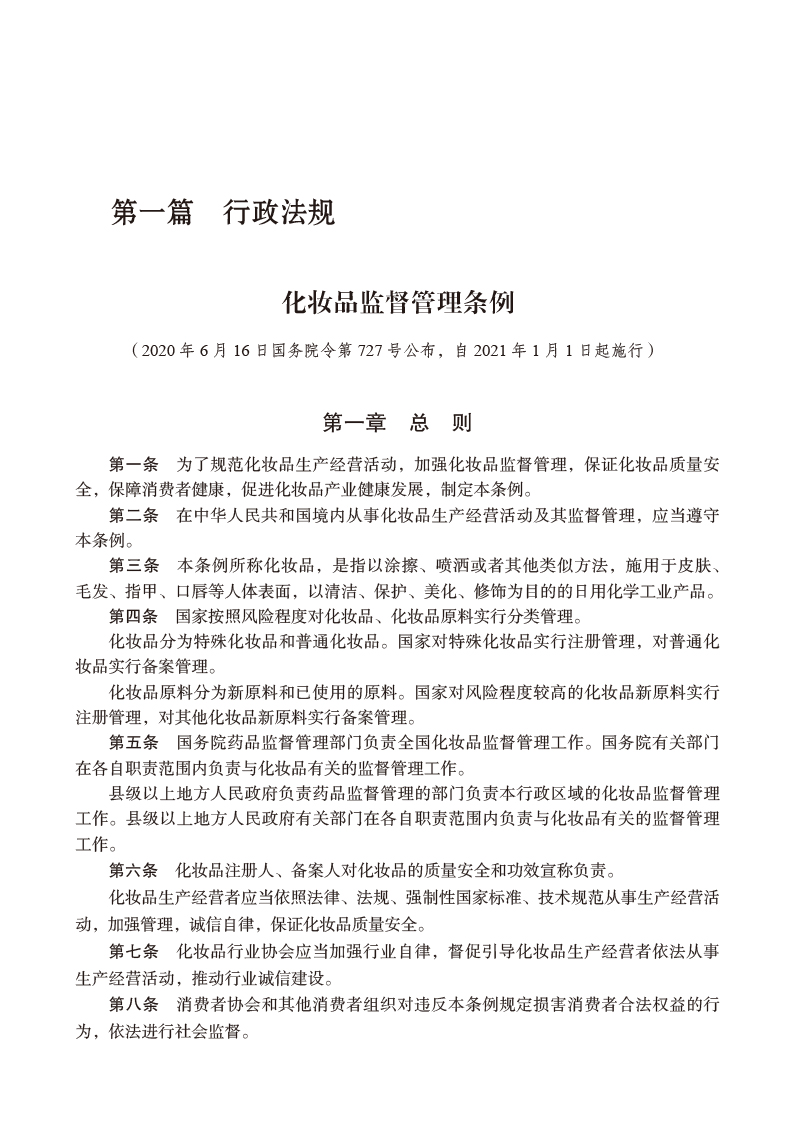 第一篇　行政法规

化妆品监督管理条例

（2020 年 6 月 16 日国务院令第 727 号公布，自 2021 年 1 月 1 日起施行）

第一章　总　则

第一条　为了规范化妆品生产经营活动，加强化妆品监督管理，保证化妆品质量安全，保障消费者健康，促进化妆品产业健康发展，制定本条例。

第二条　在中华人民共和国境内从事化妆品生产经营活动及其监督管理，应当遵守本条例。

第三条　本条例所称化妆品，是指以涂擦、喷洒或者其他类似方法，施用于皮肤、毛发、指甲、口唇等人体表面，以清洁、保护、美化、修饰为目的的日用化学工业产品。

第四条　国家按照风险程度对化妆品、化妆品原料实行分类管理。

化妆品分为特殊化妆品和普通化妆品。国家对特殊化妆品实行注册管理，对普通化妆品实行备案管理。

化妆品原料分为新原料和已使用的原料。国家对风险程度较高的化妆品新原料实行注册管理，对其他化妆品新原料实行备案管理。

第五条　国务院药品监督管理部门负责全国化妆品监督管理工作。国务院有关部门在各自职责范围内负责与化妆品有关的监督管理工作。

县级以上地方人民政府负责药品监督管理的部门负责本行政区域的化妆品监督管理工作。县级以上地方人民政府有关部门在各自职责范围内负责与化妆品有关的监督管理工作。

第六条　化妆品注册人、备案人对化妆品的质量安全和功效宣称负责。

化妆品生产经营者应当依照法律、法规、强制性国家标准、技术规范从事生产经营活动，加强管理，诚信自律，保证化妆品质量安全。

第七条　化妆品行业协会应当加强行业自律，督促引导化妆品生产经营者依法从事生产经营活动，推动行业诚信建设。

第八条　消费者协会和其他消费者组织对违反本条例规定损害消费者合法权益的行为，依法进行社会监督。